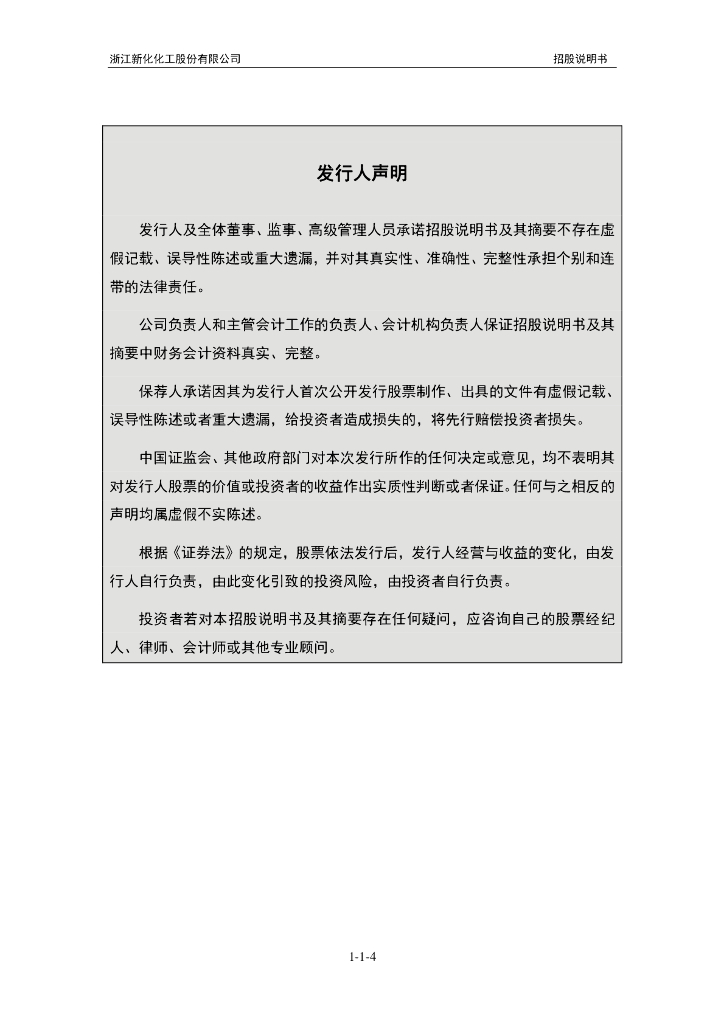 浙江新化化工股份有限公司 招股说明书

发行人声明

发行人及全体董事、监事、高级管理人员承诺招股说明书及其摘要不存在虚假记载、误导性陈述或重大遗漏，并对其真实性、准确性、完整性承担个别和连带的法律责任。

公司负责人和主管会计工作的负责人、会计机构负责人保证招股说明书及其摘要中财务会计资料真实、完整。

保荐人承诺因其为发行人首次公开发行股票制作、出具的文件有虚假记载、误导性陈述或者重大遗漏，给投资者造成损失的，将先行赔偿投资者损失。

中国证监会、其他政府部门对本次发行所作的任何决定或意见，均不表明其对发行人股票的价值或投资者的收益作出实质性判断或者保证。任何与之相反的声明均属虚假不实陈述。

根据《证券法》的规定，股票依法发行后，发行人经营与收益的变化，由发行人自行负责，由此变化引致的投资风险，由投资者自行负责。

投资者若对本招股说明书及其摘要存在任何疑问，应咨询自己的股票经纪人、律师、会计师或其他专业顾问。

1-1-4